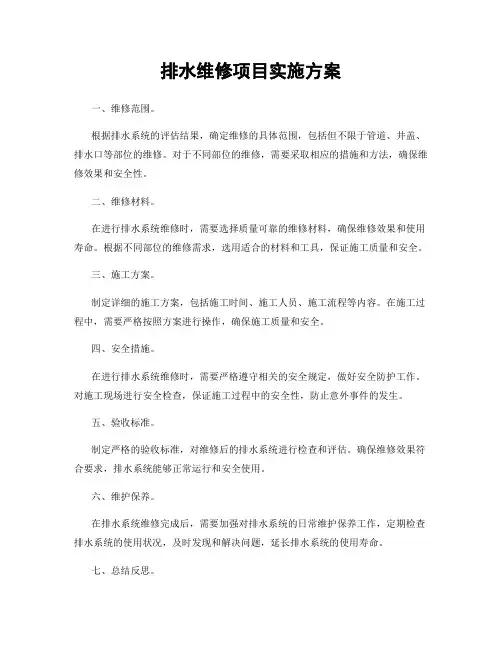 排水维修项目实施方案

一、维修范围。

根据排水系统的评估结果，确定维修的具体范围，包括但不限于管道、井盖、排水口等部位的维修。对于不同部位的维修，需要采取相应的措施和方法，确保维修效果和安全性。

二、维修材料。

在进行排水系统维修时，需要选择质量可靠的维修材料，确保维修效果和使用寿命。根据不同部位的维修需求，选用适合的材料和工具，保证施工质量和安全。

三、施工方案。

制定详细的施工方案，包括施工时间、施工人员、施工流程等内容。在施工过程中，需要严格按照方案进行操作，确保施工质量和安全。

四、安全措施。

在进行排水系统维修时，需要严格遵守相关的安全规定，做好安全防护工作。对施工现场进行安全检查，保证施工过程中的安全性，防止意外事件的发生。

五、验收标准。

制定严格的验收标准，对维修后的排水系统进行检查和评估。确保维修效果符合要求，排水系统能够正常运行和安全使用。

六、维护保养。

在排水系统维修完成后，需要加强对排水系统的日常维护保养工作，定期检查排水系统的使用状况，及时发现和解决问题，延长排水系统的使用寿命。

七、总结反思。